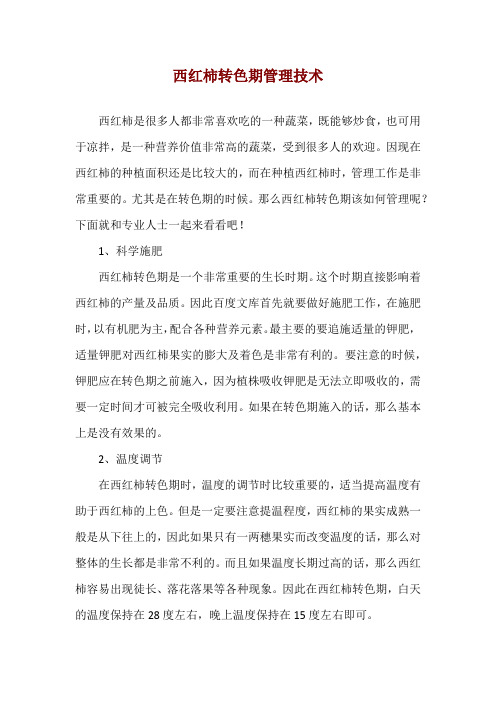 西红柿转色期管理技术

西红柿是很多人都非常喜欢吃的一种蔬菜，既能够炒食，也可用于凉拌，是一种营养价值非常高的蔬菜，受到很多人的欢迎。因现在西红柿的种植面积还是比较大的，而在种植西红柿时，管理工作是非常重要的。尤其是在转色期的时候。那么西红柿转色期该如何管理呢？下面就和专业人士一起来看看吧！

1、科学施肥

西红柿转色期是一个非常重要的生长时期。这个时期直接影响着西红柿的产量及品质。因此百度文库首先就要做好施肥工作，在施肥时，以有机肥为主，配合各种营养元素。最主要的要追施适量的钾肥，适量钾肥对西红柿果实的膨大及着色是非常有利的。要注意的时候，钾肥应在转色期之前施入，因为植株吸收钾肥是无法立即吸收的，需要一定时间才可被完全吸收利用。如果在转色期施入的话，那么基本上是没有效果的。

2、温度调节

在西红柿转色期时，温度的调节时比较重要的，适当提高温度有助于西红柿的上色。但是一定要注意提温程度，西红柿的果实成熟一般是从下往上的，因此如果只有一两穗果实而改变温度的话，那么对整体的生长都是非常不利的。而且如果温度长期过高的话，那么西红柿容易出现徒长、落花落果等各种现象。因此在西红柿转色期，白天的温度保持在28度左右，晚上温度保持在15度左右即可。